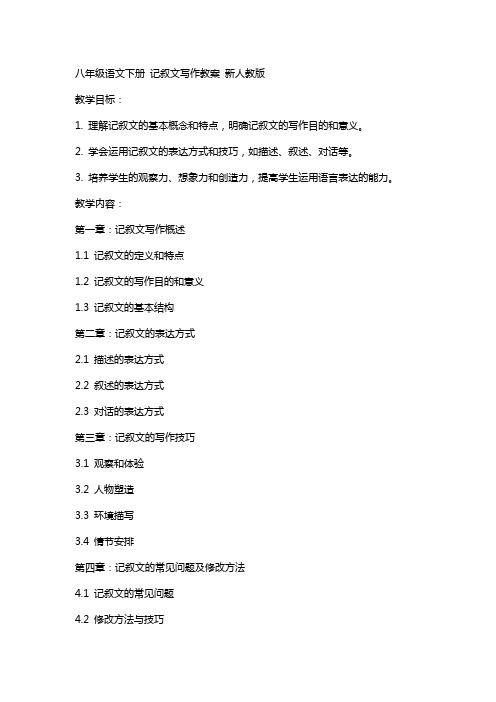 八年级语文下册 记叙文写作教案 新人教版

教学目标：

1. 理解记叙文的基本概念和特点，明确记叙文的写作目的和意义。

2. 学会运用记叙文的表达方式和技巧，如描述、叙述、对话等。

3. 培养学生的观察力、想象力和创造力，提高学生运用语言表达的能力。

教学内容：

第一章：记叙文写作概述

1.1 记叙文的定义和特点

1.2 记叙文的写作目的和意义

1.3 记叙文的基本结构

第二章：记叙文的表达方式

2.1 描述的表达方式

2.2 叙述的表达方式

2.3 对话的表达方式

第三章：记叙文的写作技巧

3.1 观察和体验

3.2 人物塑造

3.3 环境描写

3.4 情节安排

第四章：记叙文的常见问题及修改方法

4.1 记叙文的常见问题

4.2 修改方法与技巧